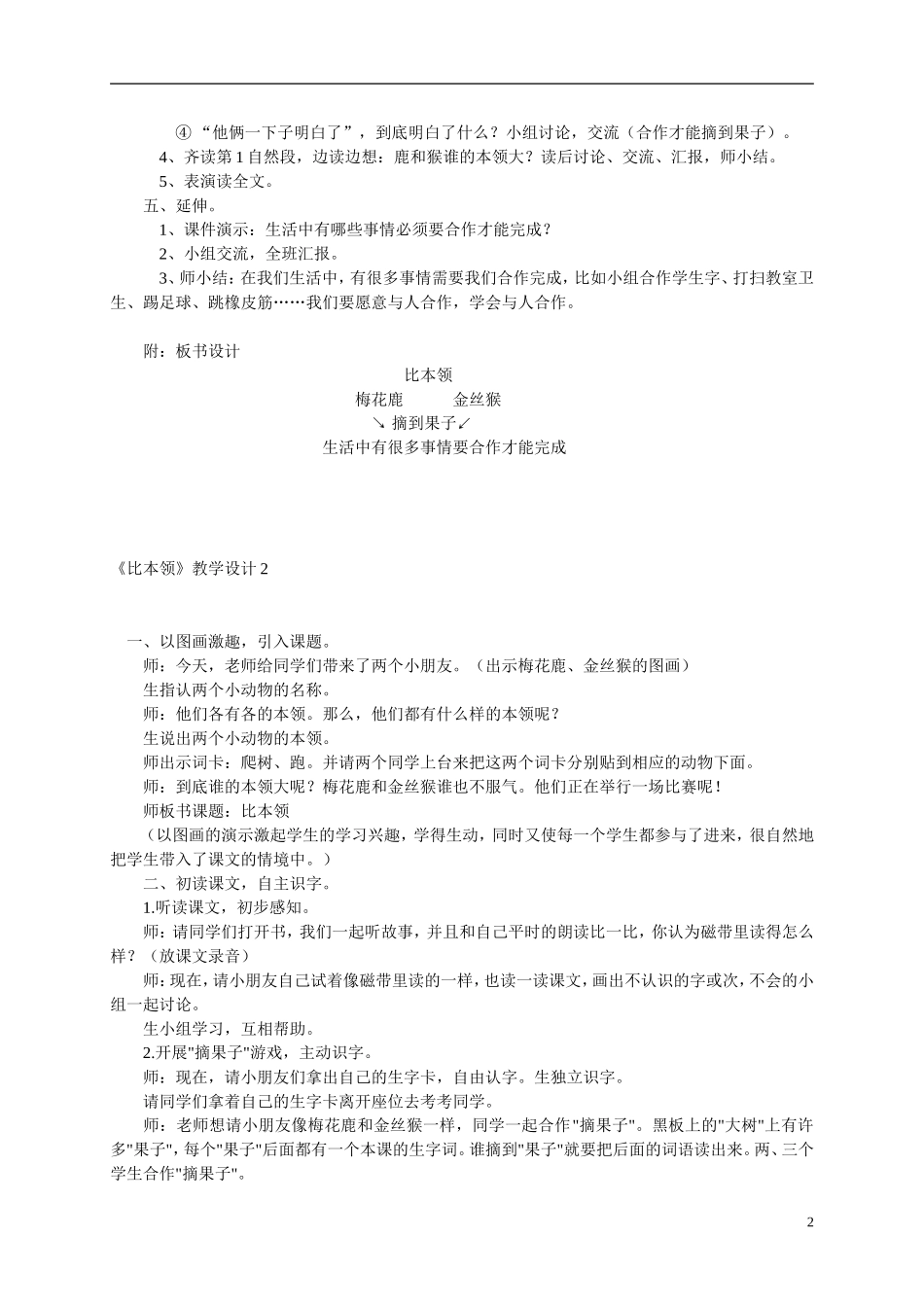 ④“他俩一下子明白了”，到底明白了什么？小组讨论，交流（合作才能摘到果子）。

4、齐读第1自然段，边读边想：鹿和猴谁的本领大？读后讨论、交流、汇报，师小结。

5、表演读全文。

五、延伸。

1、课件演示：生活中有哪些事情必须要合作才能完成？

2、小组交流，全班汇报。

3、师小结：在我们生活中，有很多事情需要我们合作完成，比如小组合作学生字、打扫教室卫生、踢足球、跳橡皮筋……我们要愿意与人合作，学会与人合作。

附：板书设计

比本领

梅花鹿　　金丝猴

↘ 摘到果子↙

生活中有很多事情要合作才能完成

《比本领》教学设计2

一、以图画激趣，引入课题。

师：今天，老师给同学们带来了两个小朋友。（出示梅花鹿、金丝猴的图画）

生指认两个小动物的名称。

师：他们各有各的本领。那么，他们都有什么样的本领呢？

生说出两个小动物的本领。

师出示词卡：爬树、跑。并请两个同学上台来把这两个词卡分别贴到相应的动物下面。

师：到底谁的本领大呢？梅花鹿和金丝猴谁也不服气。他们正在举行一场比赛呢！

师板书课题：比本领

（以图画的演示激起学生的学习兴趣，学得生动，同时又使每一个学生都参与了进来，很自然地把学生带入了课文的情境中。）

二、初读课文，自主识字。

1.听读课文，初步感知。

师：请同学们打开书，我们一起听故事，并且和自己平时的朗读比一比，你认为磁带里读得怎么样？（放课文录音）

师：现在，请小朋友自己试着像磁带里读的一样，也读一读课文，画出不认识的字或次，不会的小组一起讨论。

生小组学习，互相帮助。

2.开展"摘果子"游戏，主动识字。

师：现在，请小朋友们拿出自己的生字卡，自由认字。生独立识字。

请同学们拿着自己的生字卡离开座位去考考同学。

师：老师想请小朋友像梅花鹿和金丝猴一样，同学一起合作"摘果子"。黑板上的"大树"上有许多"果子"，每个"果子"后面都有一个本课的生字词。谁摘到"果子"就要把后面的词语读出来。两、三个学生合作"摘果子"。

2